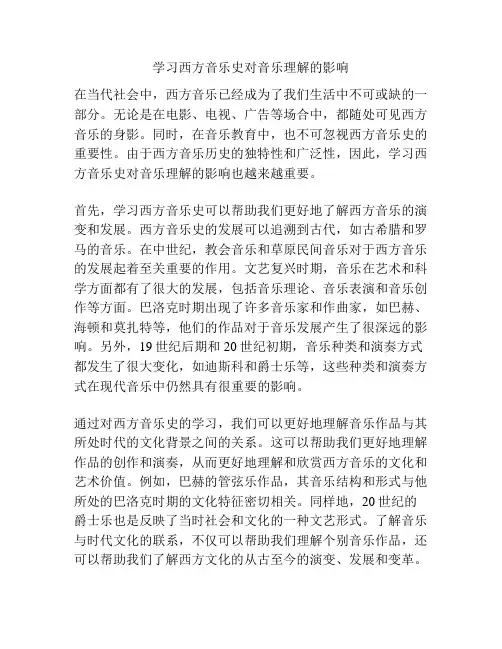 学习西方音乐史对音乐理解的影响

在当代社会中，西方音乐已经成为了我们生活中不可或缺的一部分。无论是在电影、电视、广告等场合中，都随处可见西方音乐的身影。同时，在音乐教育中，也不可忽视西方音乐史的重要性。由于西方音乐历史的独特性和广泛性，因此，学习西方音乐史对音乐理解的影响也越来越重要。

首先，学习西方音乐史可以帮助我们更好地了解西方音乐的演变和发展。西方音乐史的发展可以追溯到古代，如古希腊和罗马的音乐。在中世纪，教会音乐和草原民间音乐对于西方音乐的发展起着至关重要的作用。文艺复兴时期，音乐在艺术和科学方面都有了很大的发展，包括音乐理论、音乐表演和音乐创作等方面。巴洛克时期出现了许多音乐家和作曲家，如巴赫、海顿和莫扎特等，他们的作品对于音乐发展产生了很深远的影响。另外，19 世纪后期和 20 世纪初期，音乐种类和演奏方式都发生了很大变化，如迪斯科和爵士乐等，这些种类和演奏方式在现代音乐中仍然具有很重要的影响。

通过对西方音乐史的学习，我们可以更好地理解音乐作品与其所处时代的文化背景之间的关系。这可以帮助我们更好地理解作品的创作和演奏，从而更好地理解和欣赏西方音乐的文化和艺术价值。例如，巴赫的管弦乐作品，其音乐结构和形式与他所处的巴洛克时期的文化特征密切相关。同样地，20 世纪的爵士乐也是反映了当时社会和文化的一种文艺形式。了解音乐与时代文化的联系，不仅可以帮助我们理解个别音乐作品，还可以帮助我们了解西方文化的从古至今的演变、发展和变革。